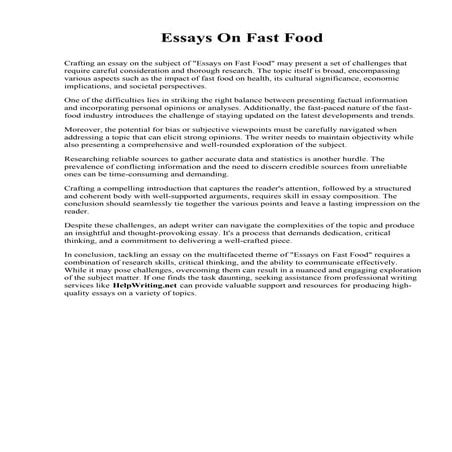 Essays On Fast Food

Crafting an essay on the subject of "Essays on Fast Food" may present a set of challenges that require careful consideration and thorough research. The topic itself is broad, encompassing various aspects such as the impact of fast food on health, its cultural significance, economic implications, and societal perspectives.

One of the difficulties lies in striking the right balance between presenting factual information and incorporating personal opinions or analyses. Additionally, the fast-paced nature of the fast-food industry introduces the challenge of staying updated on the latest developments and trends.

Moreover, the potential for bias or subjective viewpoints must be carefully navigated when addressing a topic that can elicit strong opinions. The writer needs to maintain objectivity while also presenting a comprehensive and well-rounded exploration of the subject.

Researching reliable sources to gather accurate data and statistics is another hurdle. The prevalence of conflicting information and the need to discern credible sources from unreliable ones can be time-consuming and demanding.

Crafting a compelling introduction that captures the reader's attention, followed by a structured and coherent body with well-supported arguments, requires skill in essay composition. The conclusion should seamlessly tie together the various points and leave a lasting impression on the reader.

Despite these challenges, an adept writer can navigate the complexities of the topic and produce an insightful and thought-provoking essay. It's a process that demands dedication, critical thinking, and a commitment to delivering a well-crafted piece.

In conclusion, tackling an essay on the multifaceted theme of "Essays on Fast Food" requires a combination of research skills, critical thinking, and the ability to communicate effectively. While it may pose challenges, overcoming them can result in a nuanced and engaging exploration of the subject matter. If one finds the task daunting, seeking assistance from professional writing services like HelpWriting.net can provide valuable support and resources for producing high-quality essays on a variety of topics.